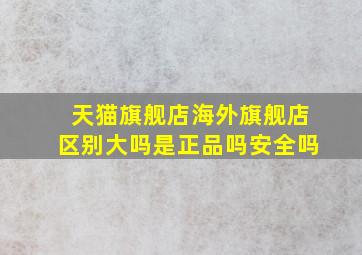 天猫旗舰店海外旗舰店区别大吗是正品吗安全吗